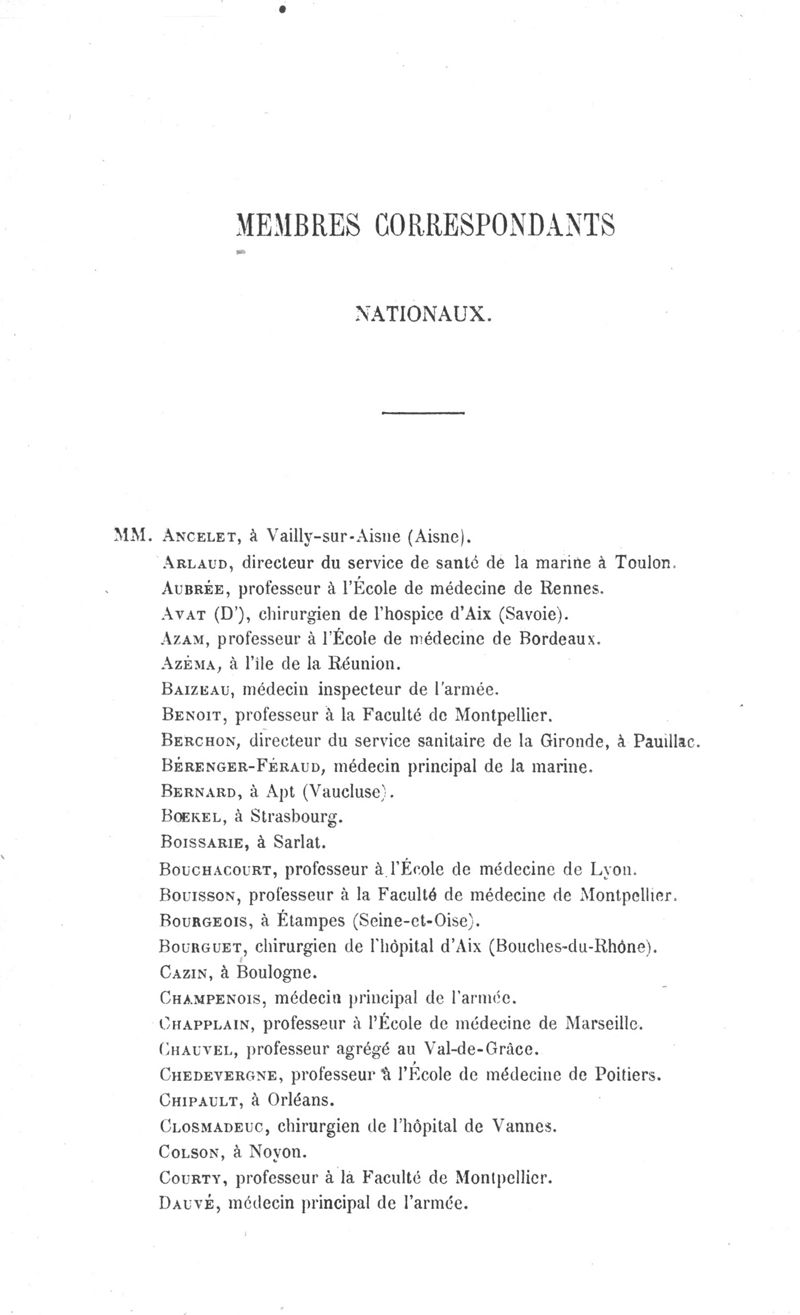 MEMBRES CORRESPONDANTS

NATIONAUX.

MM. Ancelet, à Vailly-sur-Aisne (Aisne).
Arlaud, directeur du service de santé de la marine à Toulon.
Aubrée, professeur à l'École de médecine de Rennes.
Avat (D'), chirurgien de l'hospice d'Aix (Savoie).
Azam, professeur à l'École de médecine de Bordeaux.
Azéma, à l'île de la Réunion.
Baizeau, médecin inspecteur de l'armée.
Benoit, professeur à la Faculté de Montpellier.
Berchon, directeur du service sanitaire de la Gironde, à Pauillac.
Bérenger-Féraud, médecin principal de la marine.
Bernard, à Apt (Vaucluse).
Bœkel, à Strasbourg.
Boissarie, à Sarlat.
Bouchacourt, professeur à l'École de médecine de Lyon.
Bouisson, professeur à la Faculté de médecine de Montpellier.
Bourgeois, à Étampes (Seine-et-Oise).
Bourguet, chirurgien de l'hôpital d'Aix (Bouches-du-Rhône).
Cazin, à Boulogne.
Champenois, médecin principal de l'armée.
Chapplain, professeur à l'École de médecine de Marseille.
Chauvel, professeur agrégé au Val-de-Grâce.
Chedevergne, professeur à l'École de médecine de Poitiers.
Chipault, à Orléans.
Closmadeuc, chirurgien de l'hôpital de Vannes.
Colson, à Noyon.
Courty, professeur à la Faculté de Montpellier.
Dauvé, médecin principal de l'armée.